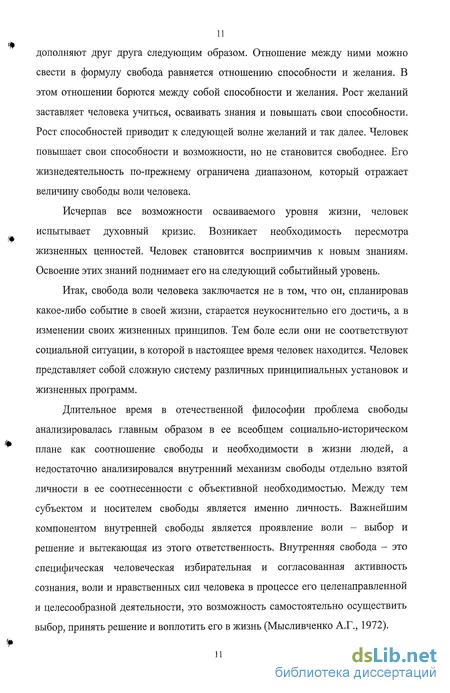 11

дополняют друг друга следующим образом. Отношение между ними можно свести в формулу свобода равняется отношению способности и желания. В этом отношении борются между собой способности и желания. Рост желаний заставляет человека учиться, осваивать знания и повышать свои способности. Рост способностей приводит к следующей волне желаний и так далее. Человек повышает свои способности и возможности, но не становится свободнее. Его жизнедеятельность по-прежнему ограничена диапазоном, который отражает величину свободы воли человека.

Исчерпав все возможности осваиваемого уровня жизни, человек испытывает духовный кризис. Возникает необходимость пересмотра жизненных ценностей. Человек становится восприимчив к новым знаниям. Освоение этих знаний поднимает его на следующий событийный уровень.

Итак, свобода воли человека заключается не в том, что он, спланировав какое-либо событие в своей жизни, старается неукоснительно его достичь, а в изменении своих жизненных принципов. Тем боле если они не соответствуют социальной ситуации, в которой в настоящее время человек находится. Человек представляет собой сложную систему различных принципиальных установок и жизненных программ.

Длительное время в отечественной философии проблема свободы анализировалась главным образом в ее всеобщем социально-историческом плане как соотношение свободы и необходимости в жизни людей, а недостаточно анализировался внутренний механизм свободы отдельно взятой личности в ее соотнесенности с объективной необходимостью. Между тем субъектом и носителем свободы является именно личность. Важнейшим компонентом внутренней свободы является проявление воли – выбор и решение и вытекающая из этого ответственность. Внутренняя свобода – это специфическая человеческая избирательная и согласованная активность сознания, воли и нравственных сил человека в процессе его целенаправленной и целесообразной деятельности, это возможность самостоятельно осуществить выбор, принять решение и воплотить его в жизнь (Мысливченко А.Г., 1972).

11

dsLib.net
библиотека диссертаций